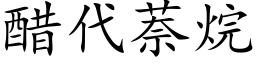 醋代萘烷